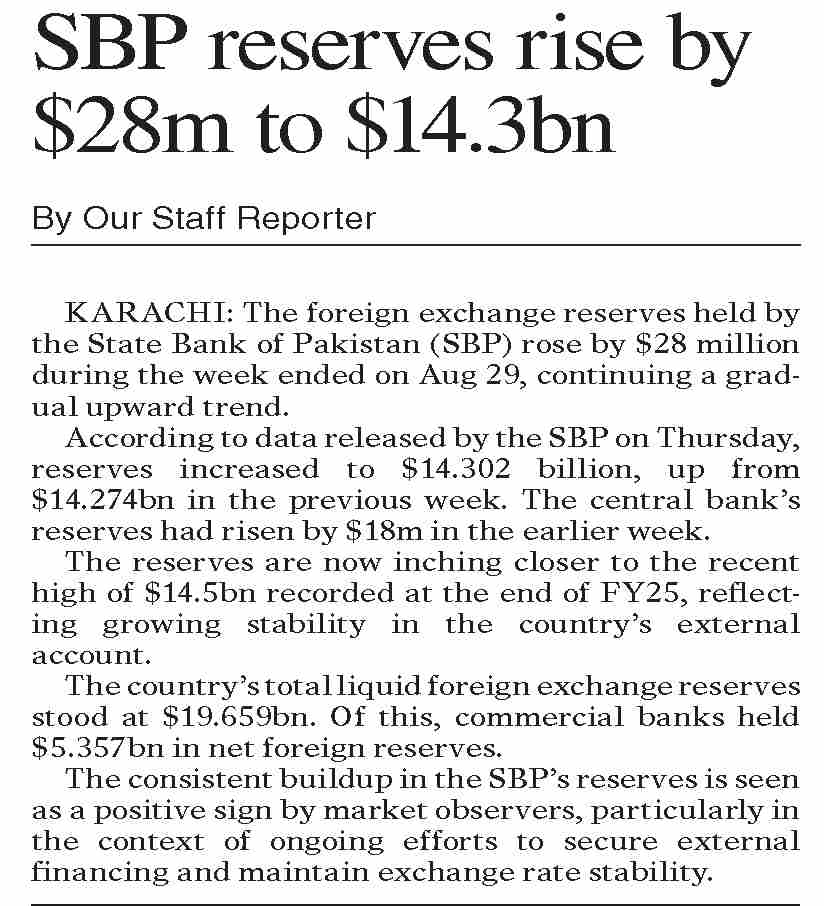 SBP reserves rise by \$28m to \$14.3bn

By Our Staff Reporter

KARACHI: The foreign exchange reserves held by the State Bank of Pakistan (SBP) rose by \$28 million during the week ended on Aug 29, continuing a gradual upward trend.

According to data released by the SBP on Thursday, reserves increased to \$14.302 billion, up from \$14.274bn in the previous week. The central bank's reserves had risen by \$18m in the earlier week.

The reserves are now inching closer to the recent high of \$14.5bn recorded at the end of FY25, reflecting growing stability in the country's external account.

The country's total liquid foreign exchange reserves stood at \$19.659bn. Of this, commercial banks held \$5.357bn in net foreign reserves.

The consistent buildup in the SBP's reserves is seen as a positive sign by market observers, particularly in the context of ongoing efforts to secure external financing and maintain exchange rate stability.